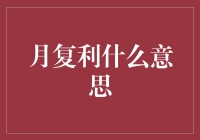 月复利什么意思